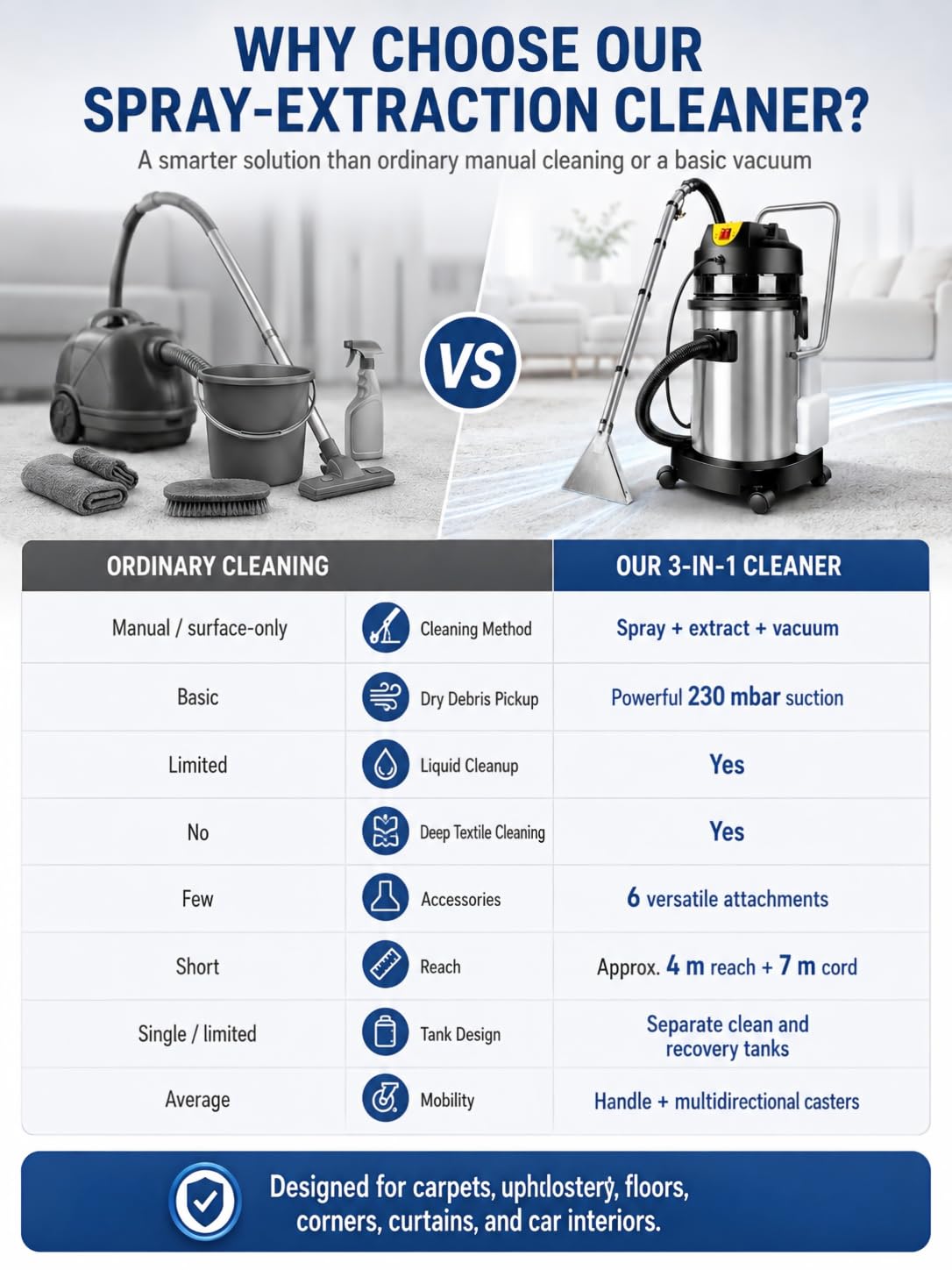 WHY CHOOSE OUR SPRAY-EXTRACTION CLEANER?

A smarter solution than ordinary manual cleaning or a basic vacuum

VS

| ORDINARY CLEANING | | OUR 3-IN-1 CLEANER |
|---|---|---|
| Manual / surface-only | Cleaning Method | Spray + extract + vacuum |
| Basic | Dry Debris Pickup | Powerful 230 mbar suction |
| Limited | Liquid Cleanup | Yes |
| No | Deep Textile Cleaning | Yes |
| Few | Accessories | 6 versatile attachments |
| Short | Reach | Approx. 4 m reach + 7 m cord |
| Single / limited | Tank Design | Separate clean and recovery tanks |
| Average | Mobility | Handle + multidirectional casters |

Designed for carpets, uphclostery, floors, corners, curtains, and car interiors.